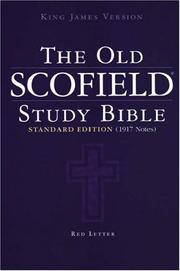 KING JAMES VERSION

THE OLD
SCOFIELD®
STUDY BIBLE
STANDARD EDITION (1917 Notes)

RED LETTER